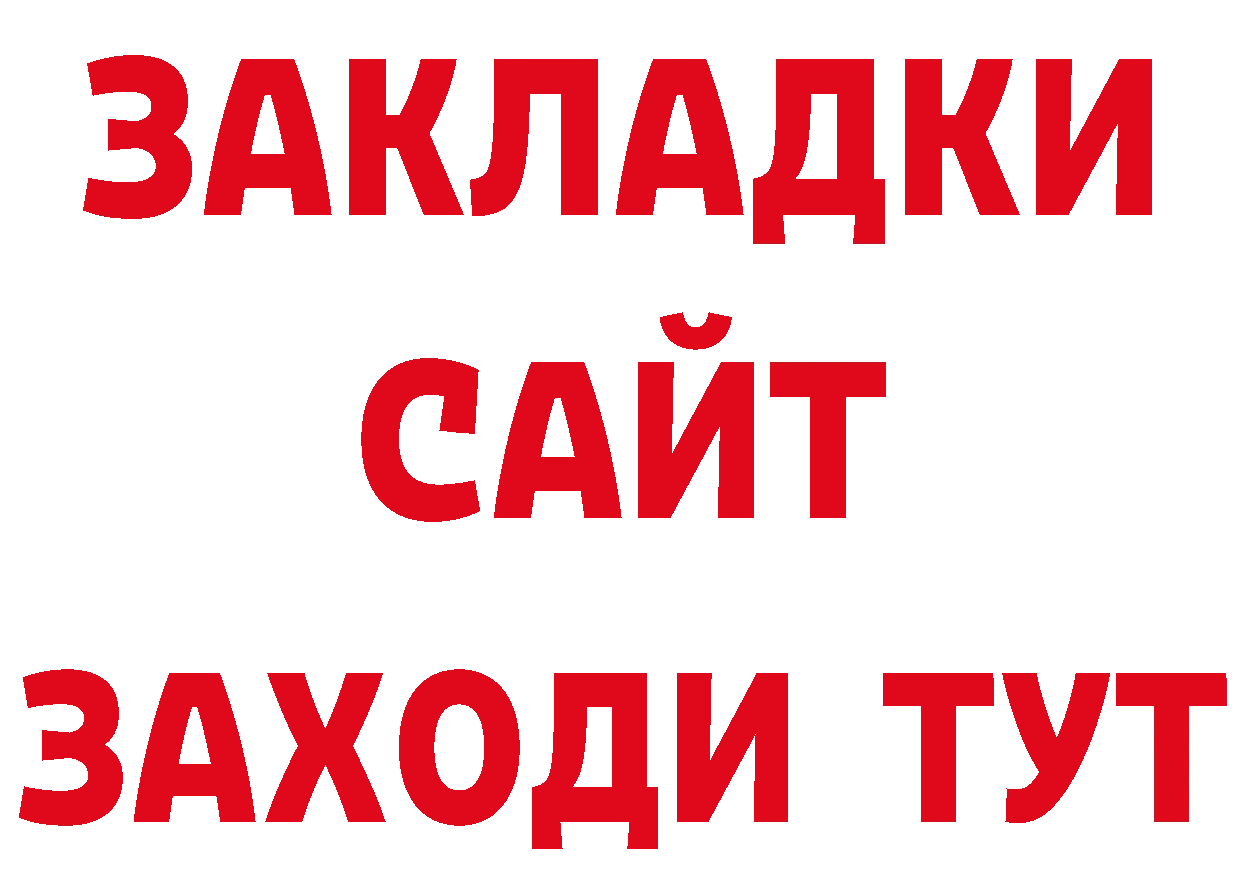 ЗАКЛАДКИ
САЙТ
ЗАХОДИ ТУТ